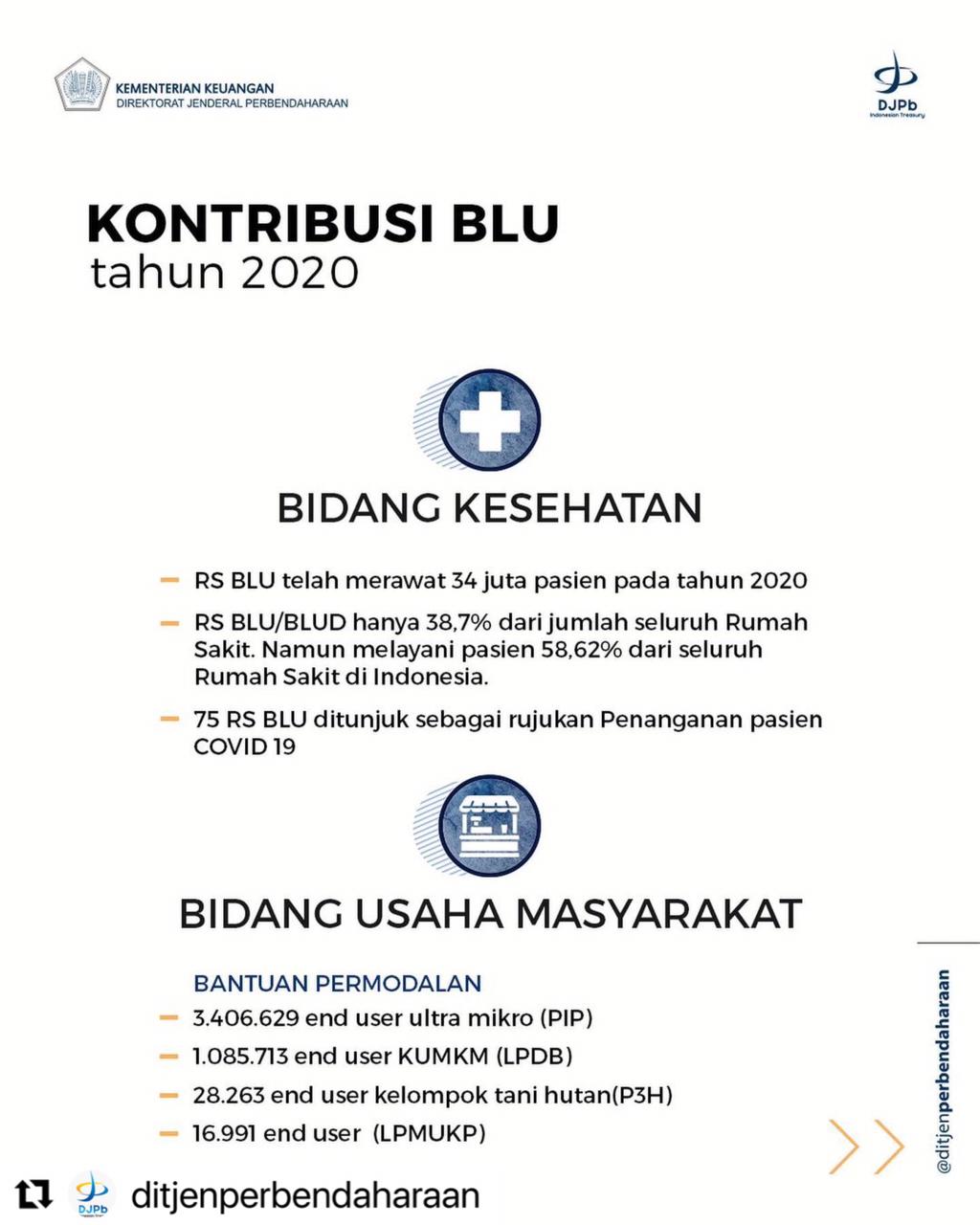 KEMENTERIAN KEUANGAN
DIREKTORAT JENDERAL PERBENDAHARAAN

DJPb
Indonesian Treasury

KONTRIBUSI BLU
tahun 2020

BIDANG KESEHATAN

– RS BLU telah merawat 34 juta pasien pada tahun 2020

– RS BLU/BLUD hanya 38,7% dari jumlah seluruh Rumah Sakit. Namun melayani pasien 58,62% dari seluruh Rumah Sakit di Indonesia.

– 75 RS BLU ditunjuk sebagai rujukan Penanganan pasien COVID 19

BIDANG USAHA MASYARAKAT

BANTUAN PERMODALAN
– 3.406.629 end user ultra mikro (PIP)
– 1.085.713 end user KUMKM (LPDB)
– 28.263 end user kelompok tani hutan(P3H)
– 16.991 end user (LPMUKP)

@ditjenperbendaharaan

DJPb ditjenperbendaharaan